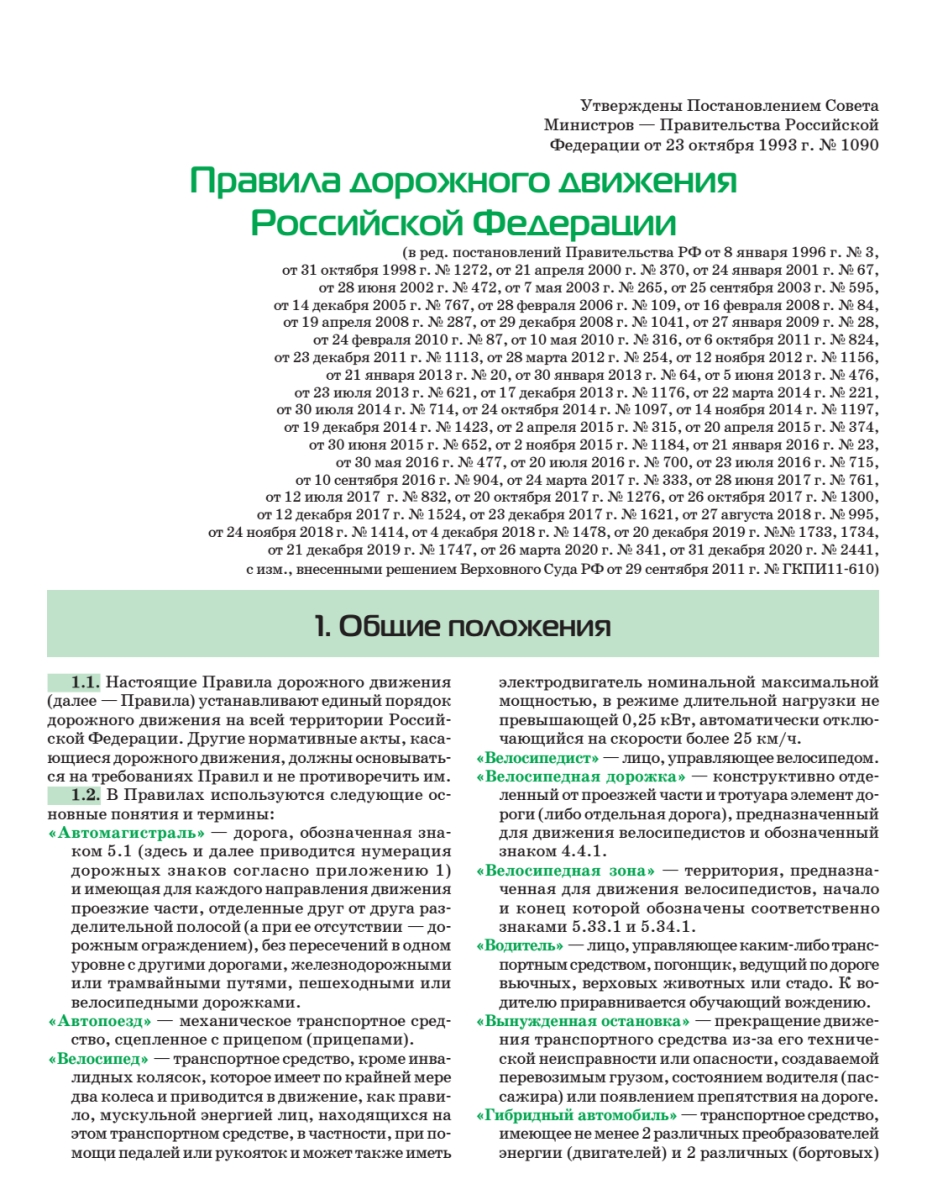 Утверждены Постановлением Совета Министров — Правительства Российской Федерации от 23 октября 1993 г. № 1090

Правила дорожного движения Российской Федерации

(в ред. постановлений Правительства РФ от 8 января 1996 г. № 3, от 31 октября 1998 г. № 1272, от 21 апреля 2000 г. № 370, от 24 января 2001 г. № 67, от 28 июня 2002 г. № 472, от 7 мая 2003 г. № 265, от 25 сентября 2003 г. № 595, от 14 декабря 2005 г. № 767, от 28 февраля 2006 г. № 109, от 16 февраля 2008 г. № 84, от 19 апреля 2008 г. № 287, от 29 декабря 2008 г. № 1041, от 27 января 2009 г. № 28, от 24 февраля 2010 г. № 87, от 10 мая 2010 г. № 316, от 6 октября 2011 г. № 824, от 23 декабря 2011 г. № 1113, от 28 марта 2012 г. № 254, от 12 ноября 2012 г. № 1156, от 21 января 2013 г. № 20, от 30 января 2013 г. № 64, от 5 июня 2013 г. № 476, от 23 июля 2013 г. № 621, от 17 декабря 2013 г. № 1176, от 22 марта 2014 г. № 221, от 30 июля 2014 г. № 714, от 24 октября 2014 г. № 1097, от 14 ноября 2014 г. № 1197, от 19 декабря 2014 г. № 1423, от 2 апреля 2015 г. № 315, от 20 апреля 2015 г. № 374, от 30 июня 2015 г. № 652, от 2 ноября 2015 г. № 1184, от 21 января 2016 г. № 23, от 30 мая 2016 г. № 477, от 20 июля 2016 г. № 700, от 23 июля 2016 г. № 715, от 10 сентября 2016 г. № 904, от 24 марта 2017 г. № 333, от 28 июня 2017 г. № 761, от 12 июля 2017 г. № 832, от 20 октября 2017 г. № 1276, от 26 октября 2017 г. № 1300, от 12 декабря 2017 г. № 1524, от 23 декабря 2017 г. № 1621, от 27 августа 2018 г. № 995, от 24 ноября 2018 г. № 1414, от 4 декабря 2018 г. № 1478, от 20 декабря 2019 г. № 1733, 1734, от 21 декабря 2019 г. № 1747, от 26 марта 2020 г. № 341, от 31 декабря 2020 г. № 2441, с изм., внесенными решением Верховного Суда РФ от 29 сентября 2011 г. № ГКПИ11-610)

1. Общие положения

1.1. Настоящие Правила дорожного движения (далее — Правила) устанавливают единый порядок дорожного движения на всей территории Российской Федерации. Другие нормативные акты, касающиеся дорожного движения, должны основываться на требованиях Правил и не противоречить им.

1.2. В Правилах используются следующие основные понятия и термины:

«Автомагистраль» — дорога, обозначенная знаком 5.1 (здесь и далее приводится нумерация дорожных знаков согласно приложению 1) и имеющая для каждого направления движения проезжие части, отделенные друг от друга разделительной полосой (а при ее отсутствии — дорожным ограждением), без пересечений в одном уровне с другими дорогами, железнодорожными или трамвайными путями, пешеходными или велосипедными дорожками.

«Автопоезд» — механическое транспортное средство, сцепленное с прицепом (прицепами).

«Велосипед» — транспортное средство, кроме инвалидных колясок, которое имеет по крайней мере два колеса и приводится в движение, как правило, мускульной энергией лиц, находящихся на этом транспортном средстве, в частности, при помощи педалей или рукояток и может также иметь электродвигатель номинальной максимальной мощностью, в режиме длительной нагрузки не превышающей 0,25 кВт, автоматически отключающийся на скорости более 25 км/ч.

«Велосипедист» — лицо, управляющее велосипедом.

«Велосипедная дорожка» — конструктивно отделенный от проезжей части и тротуара элемент дороги (либо отдельная дорога), предназначенный для движения велосипедистов и обозначенный знаком 4.4.1.

«Велосипедная зона» — территория, предназначенная для движения велосипедистов, начало и конец которой обозначены соответственно знаками 5.33.1 и 5.34.1.

«Водитель» — лицо, управляющее каким-либо транспортным средством, погонщик, ведущий по дороге вьючных, верховых животных или стадо. К водителю приравнивается обучающий вождению.

«Вынужденная остановка» — прекращение движения транспортного средства из-за его технической неисправности или опасности, создаваемой перевозимым грузом, состоянием водителя (пассажира) или появлением препятствия на дороге.

«Гибридный автомобиль» — транспортное средство, имеющее не менее 2 различных преобразователей энергии (двигателей) и 2 различных (бортовых)